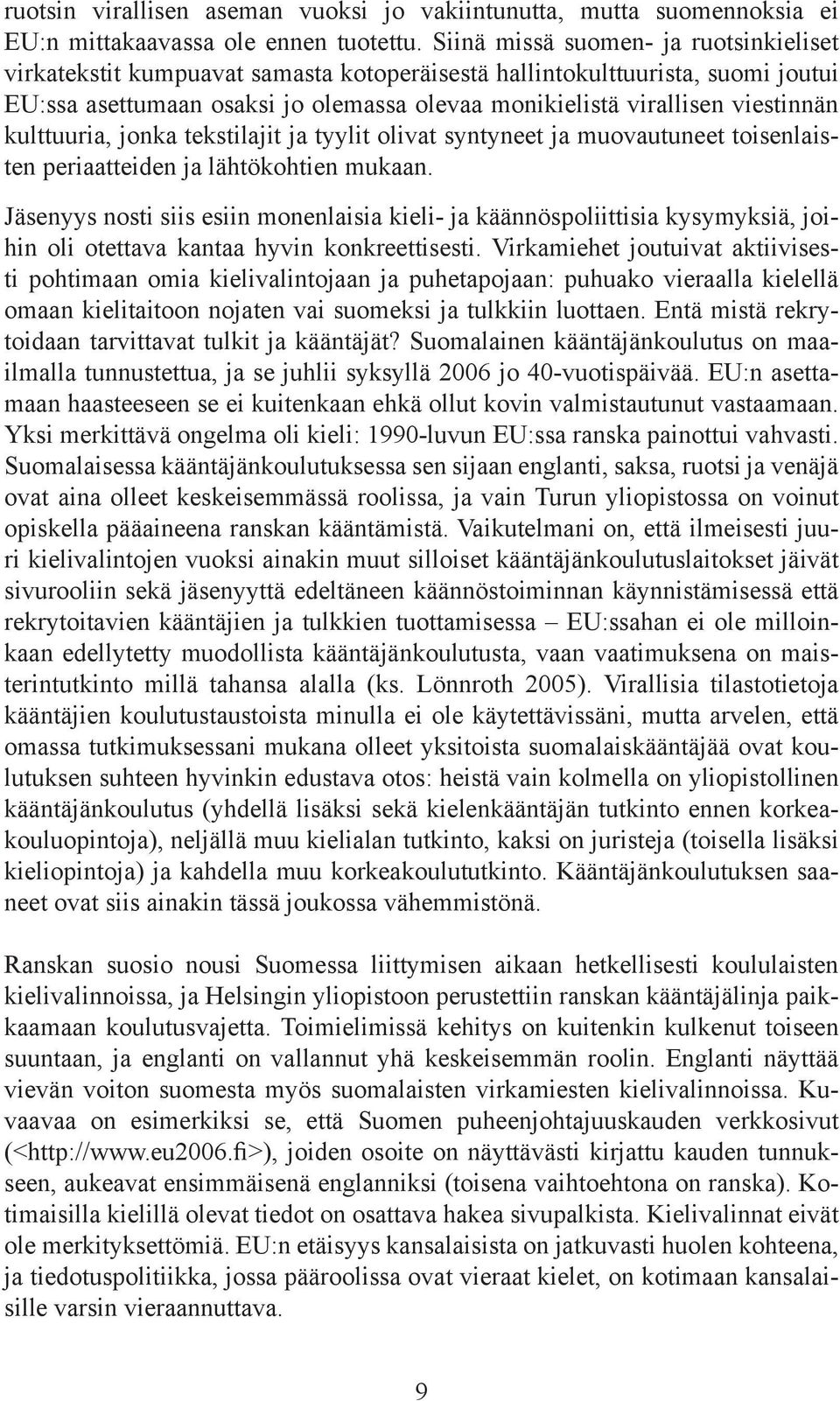 ruotsin virallisen aseman vuoksi jo vakiintunutta, mutta suomennoksia ei EU:n mittakaavassa ole ennen tuotettu. Siinä missä suomen- ja ruotsinkieliset virkatekstit kumpuavat samasta kotoperäisestä hallintokulttuurista, suomi joutui EU:ssa asettumaan osaksi jo olemassa olevaa monikielistä virallisen viestinnän kulttuuria, jonka tekstilajit ja tyylit olivat syntyneet ja muovautuneet toisenlaisten periaatteiden ja lähtökohtien mukaan.

Jäsenyys nosti siis esiin monenlaisia kieli- ja käännöspoliittisia kysymyksiä, joihin oli otettava kantaa hyvin konkreettisesti. Virkamiehet joutuivat aktiivisesti pohtimaan omia kielivalintojaan ja puhetapojaan: puhuako vieraalla kielellä omaan kielitaitoon nojaten vai suomeksi ja tulkkiin luottaen. Entä mistä rekrytoidaan tarvittavat tulkit ja kääntäjät? Suomalainen kääntäjänkoulutus on maailmalla tunnustettua, ja se juhlii syksyllä 2006 jo 40-vuotispäivää. EU:n asettamaan haasteeseen se ei kuitenkaan ehkä ollut kovin valmistautunut vastaamaan. Yksi merkittävä ongelma oli kieli: 1990-luvun EU:ssa ranska painottui vahvasti. Suomalaisessa kääntäjänkoulutuksessa sen sijaan englanti, saksa, ruotsi ja venäjä ovat aina olleet keskeisemmässä roolissa, ja vain Turun yliopistossa on voinut opiskella pääaineena ranskan kääntämistä. Vaikutelmani on, että ilmeisesti juuri kielivalintojen vuoksi ainakin muut silloiset kääntäjänkoulutuslaitokset jäivät sivurooliin sekä jäsenyyttä edeltäneen käännöstoiminnan käynnistämisessä että rekrytoitavien kääntäjien ja tulkkien tuottamisessa – EU:ssahan ei ole milloinkaan edellytetty muodollista kääntäjänkoulutusta, vaan vaatimuksena on maisterintutkinto millä tahansa alalla (ks. Lönnroth 2005). Virallisia tilastotietoja kääntäjien koulutustaustoista minulla ei ole käytettävissäni, mutta arvelen, että omassa tutkimuksessani mukana olleet yksitoista suomalaiskääntäjää ovat koulutuksen suhteen hyvinkin edustava otos: heistä vain kolmella on yliopistollinen kääntäjänkoulutus (yhdellä lisäksi sekä kielenkääntäjän tutkinto ennen korkeakouluopintoja), neljällä muu kielialan tutkinto, kaksi on juristeja (toisella lisäksi kieliopintoja) ja kahdella muu korkeakoulututkinto. Kääntäjänkoulutuksen saaneet ovat siis ainakin tässä joukossa vähemmistönä.

Ranskan suosio nousi Suomessa liittymisen aikaan hetkellisesti koululaisten kielivalinnoissa, ja Helsingin yliopistoon perustettiin ranskan kääntäjälinja paikkaamaan koulutusvajetta. Toimielimissä kehitys on kuitenkin kulkenut toiseen suuntaan, ja englanti on vallannut yhä keskeisemmän roolin. Englanti näyttää vievän voiton suomesta myös suomalaisten virkamiesten kielivalinnoissa. Kuvaavaa on esimerkiksi se, että Suomen puheenjohtajuuskauden verkkosivut (<http://www.eu2006.fi>), joiden osoite on näyttävästi kirjattu kauden tunnukseen, aukeavat ensimmäisenä englanniksi (toisena vaihtoehtona on ranska). Kotimaisilla kielillä olevat tiedot on osattava hakea sivupalkista. Kielivalinnat eivät ole merkityksettömiä. EU:n etäisyys kansalaisista on jatkuvasti huolen kohteena, ja tiedotuspolitiikka, jossa pääroolissa ovat vieraat kielet, on kotimaan kansalaisille varsin vieraannuttava.

9